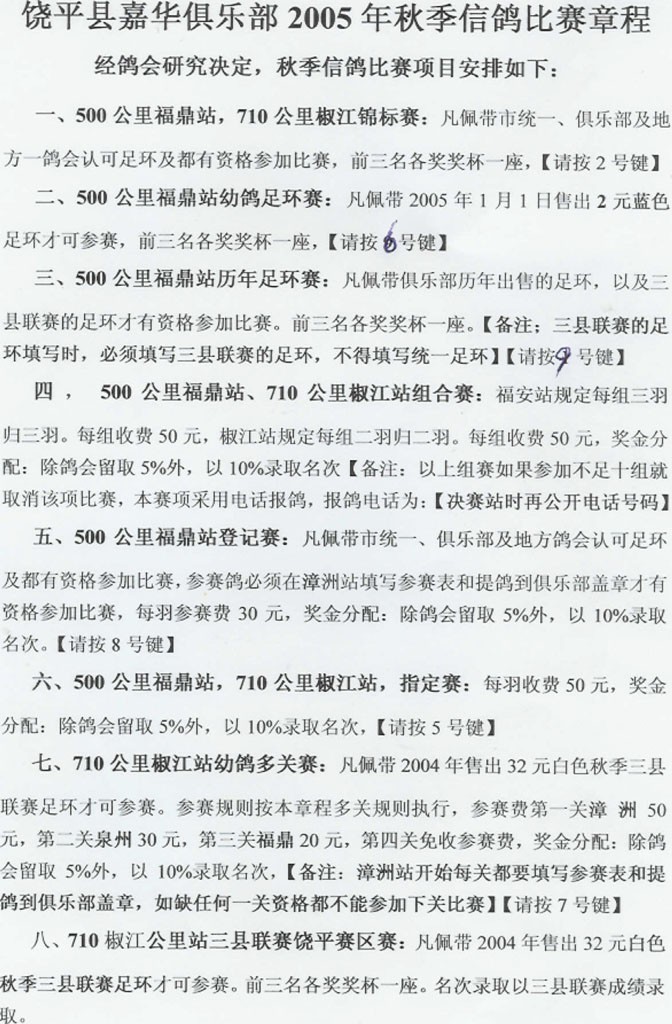 饶平县嘉华俱乐部 2005 年秋季信鸽比赛章程

经鸽会研究决定，秋季信鸽比赛项目安排如下：

一、500 公里福鼎站，710 公里椒江锦标赛：凡佩带市统一、俱乐部及地方一鸽会认可足环及都有资格参加比赛，前三名各奖奖杯一座，【请按 2 号键】

二、500 公里福鼎站幼鸽足环赛：凡佩带 2005 年 1 月 1 日售出 2 元蓝色足环才可参赛，前三名各奖奖杯一座，【请按 6 号键】

三、500 公里福鼎站历年足环赛：凡佩带俱乐部历年出售的足环，以及三县联赛的足环才有资格参加比赛。前三名各奖奖杯一座。【备注：三县联赛的足环填写时，必须填写三县联赛的足环，不得填写统一足环】【请按 9 号键】

四、 500 公里福鼎站、710 公里椒江站组合赛：福安站规定每组三羽归三羽。每组收费 50 元，椒江站规定每组二羽归二羽。每组收费 50 元，奖金分配：除鸽会留取 5%外，以 10%录取名次【备注：以上组赛如果参加不足十组就取消该项比赛，本赛项采用电话报鸽，报鸽电话为：【决赛站时再公开电话号码】

五、500 公里福鼎站登记赛：凡佩带市统一、俱乐部及地方鸽会认可足环及都有资格参加比赛，参赛鸽必须在漳洲站填写参赛表和提鸽到俱乐部盖章才有资格参加比赛，每羽参赛费 30 元，奖金分配：除鸽会留取 5%外，以 10%录取名次。【请按 8 号键】

六、500 公里福鼎站，710 公里椒江站，指定赛：每羽收费 50 元，奖金分配：除鸽会留取 5%外，以 10%录取名次，【请按 5 号键】

七、710 公里椒江站幼鸽多关赛：凡佩带 2004 年售出 32 元白色秋季三县联赛足环才可参赛。参赛规则按本章程多关规则执行，参赛费第一关漳 洲 50 元，第二关泉州 30 元，第三关福鼎 20 元，第四关免收参赛费，奖金分配：除鸽会留取 5%外，以 10%录取名次，【备注：漳洲站开始每关都要填写参赛表和提鸽到俱乐部盖章，如缺任何一关资格都不能参加下关比赛】【请按 7 号键】

八、710 椒江公里站三县联赛饶平赛区赛：凡佩带 2004 年售出 32 元白色秋季三县联赛足环才可参赛。前三名各奖奖杯一座。名次录取以三县联赛成绩录取。